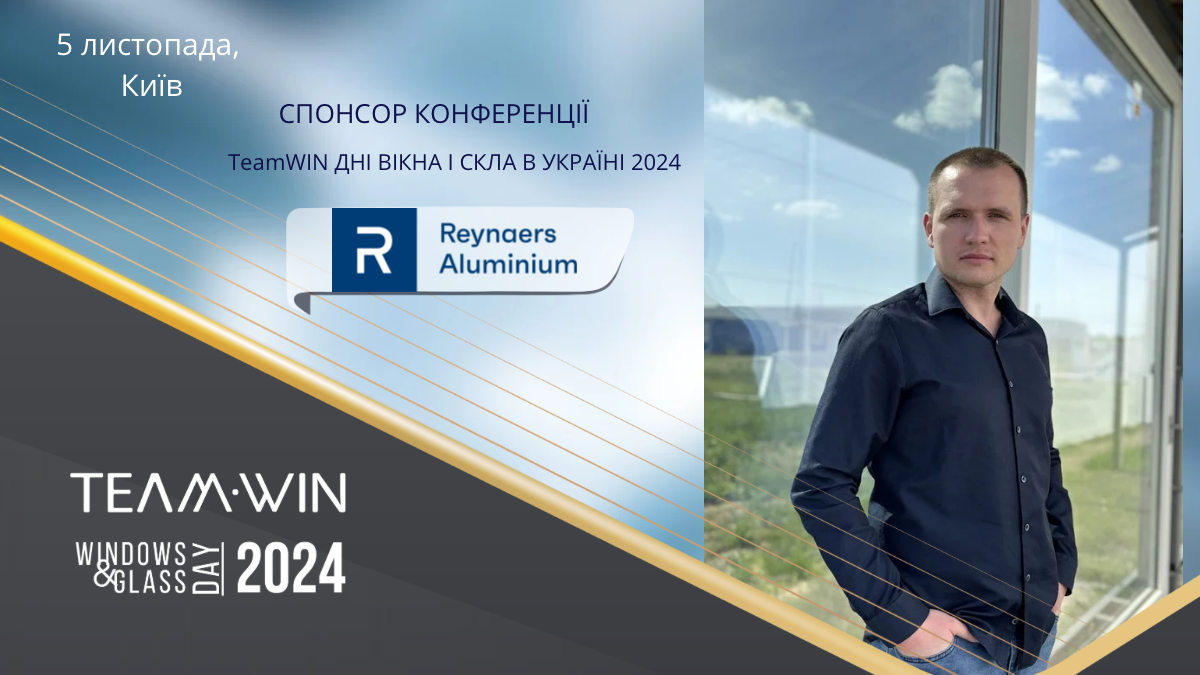 5 листопада,
Київ

СПОНСОР КОНФЕРЕНЦІЇ

TeamWIN ДНІ ВІКНА І СКЛА В УКРАЇНІ 2024

R Reynaers Aluminium

TEAM·WIN

WINDOWS & GLASS DAY 2024